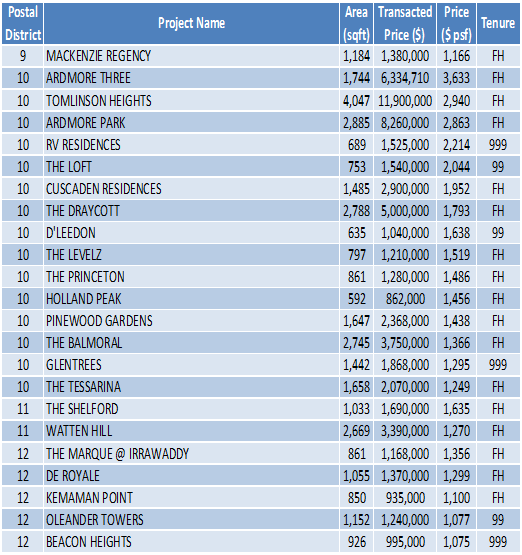 | Postal District | Project Name | Area (sqft) | Transacted Price ($) | Price ($ psf) | Tenure |
|---|---|---|---|---|---|
| 9 | MACKENZIE REGENCY | 1,184 | 1,380,000 | 1,166 | FH |
| 10 | ARDMORE THREE | 1,744 | 6,334,710 | 3,633 | FH |
| 10 | TOMLINSON HEIGHTS | 4,047 | 11,900,000 | 2,940 | FH |
| 10 | ARDMORE PARK | 2,885 | 8,260,000 | 2,863 | FH |
| 10 | RV RESIDENCES | 689 | 1,525,000 | 2,214 | 999 |
| 10 | THE LOFT | 753 | 1,540,000 | 2,044 | 99 |
| 10 | CUSCADEN RESIDENCES | 1,485 | 2,900,000 | 1,952 | FH |
| 10 | THE DRAYCOTT | 2,788 | 5,000,000 | 1,793 | FH |
| 10 | D'LEEDON | 635 | 1,040,000 | 1,638 | 99 |
| 10 | THE LEVELZ | 797 | 1,210,000 | 1,519 | FH |
| 10 | THE PRINCETON | 861 | 1,280,000 | 1,486 | FH |
| 10 | HOLLAND PEAK | 592 | 862,000 | 1,456 | FH |
| 10 | PINEWOOD GARDENS | 1,647 | 2,368,000 | 1,438 | FH |
| 10 | THE BALMORAL | 2,745 | 3,750,000 | 1,366 | FH |
| 10 | GLENTREES | 1,442 | 1,868,000 | 1,295 | 999 |
| 10 | THE TESSARINA | 1,658 | 2,070,000 | 1,249 | FH |
| 11 | THE SHELFORD | 1,033 | 1,690,000 | 1,635 | FH |
| 11 | WATTEN HILL | 2,669 | 3,390,000 | 1,270 | FH |
| 12 | THE MARQUE @ IRRAWADDY | 861 | 1,168,000 | 1,356 | FH |
| 12 | DE ROYALE | 1,055 | 1,370,000 | 1,299 | FH |
| 12 | KEMAMAN POINT | 850 | 935,000 | 1,100 | FH |
| 12 | OLEANDER TOWERS | 1,152 | 1,240,000 | 1,077 | 99 |
| 12 | BEACON HEIGHTS | 926 | 995,000 | 1,075 | 999 |